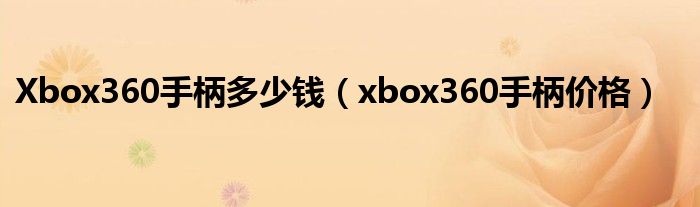 Xbox360手柄多少钱（xbox360手柄价格）